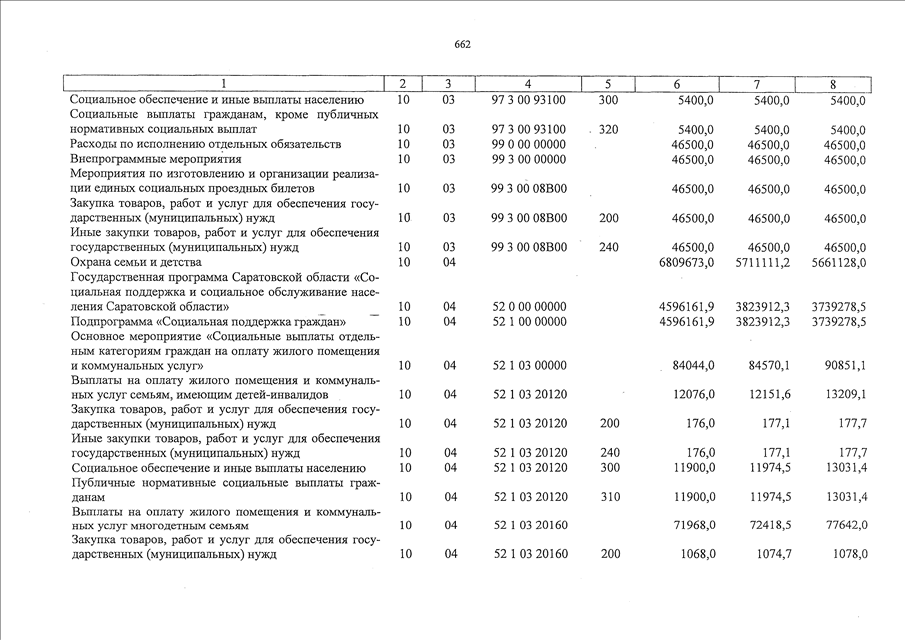 662

| 1 | 2 | 3 | 4 | 5 | 6 | 7 | 8 |
|---|---|---|---|---|---|---|---|
| Социальное обеспечение и иные выплаты населению | 10 | 03 | 97 3 00 93100 | 300 | 5400,0 | 5400,0 | 5400,0 |
| Социальные выплаты гражданам, кроме публичных нормативных социальных выплат | 10 | 03 | 97 3 00 93100 | 320 | 5400,0 | 5400,0 | 5400,0 |
| Расходы по исполнению отдельных обязательств | 10 | 03 | 99 0 00 00000 | | 46500,0 | 46500,0 | 46500,0 |
| Внепрограммные мероприятия | 10 | 03 | 99 3 00 00000 | | 46500,0 | 46500,0 | 46500,0 |
| Мероприятия по изготовлению и организации реализации единых социальных проездных билетов | 10 | 03 | 99 3 00 08В00 | | 46500,0 | 46500,0 | 46500,0 |
| Закупка товаров, работ и услуг для обеспечения государственных (муниципальных) нужд | 10 | 03 | 99 3 00 08В00 | 200 | 46500,0 | 46500,0 | 46500,0 |
| Иные закупки товаров, работ и услуг для обеспечения государственных (муниципальных) нужд | 10 | 03 | 99 3 00 08В00 | 240 | 46500,0 | 46500,0 | 46500,0 |
| Охрана семьи и детства | 10 | 04 | | | 6809673,0 | 5711111,2 | 5661128,0 |
| Государственная программа Саратовской области «Социальная поддержка и социальное обслуживание населения Саратовской области» | 10 | 04 | 52 0 00 00000 | | 4596161,9 | 3823912,3 | 3739278,5 |
| Подпрограмма «Социальная поддержка граждан» | 10 | 04 | 52 1 00 00000 | | 4596161,9 | 3823912,3 | 3739278,5 |
| Основное мероприятие «Социальные выплаты отдельным категориям граждан на оплату жилого помещения и коммунальных услуг» | 10 | 04 | 52 1 03 00000 | | 84044,0 | 84570,1 | 90851,1 |
| Выплаты на оплату жилого помещения и коммунальных услуг семьям, имеющим детей-инвалидов | 10 | 04 | 52 1 03 20120 | | 12076,0 | 12151,6 | 13209,1 |
| Закупка товаров, работ и услуг для обеспечения государственных (муниципальных) нужд | 10 | 04 | 52 1 03 20120 | 200 | 176,0 | 177,1 | 177,7 |
| Иные закупки товаров, работ и услуг для обеспечения государственных (муниципальных) нужд | 10 | 04 | 52 1 03 20120 | 240 | 176,0 | 177,1 | 177,7 |
| Социальное обеспечение и иные выплаты населению | 10 | 04 | 52 1 03 20120 | 300 | 11900,0 | 11974,5 | 13031,4 |
| Публичные нормативные социальные выплаты гражданам | 10 | 04 | 52 1 03 20120 | 310 | 11900,0 | 11974,5 | 13031,4 |
| Выплаты на оплату жилого помещения и коммунальных услуг многодетным семьям | 10 | 04 | 52 1 03 20160 | | 71968,0 | 72418,5 | 77642,0 |
| Закупка товаров, работ и услуг для обеспечения государственных (муниципальных) нужд | 10 | 04 | 52 1 03 20160 | 200 | 1068,0 | 1074,7 | 1078,0 |